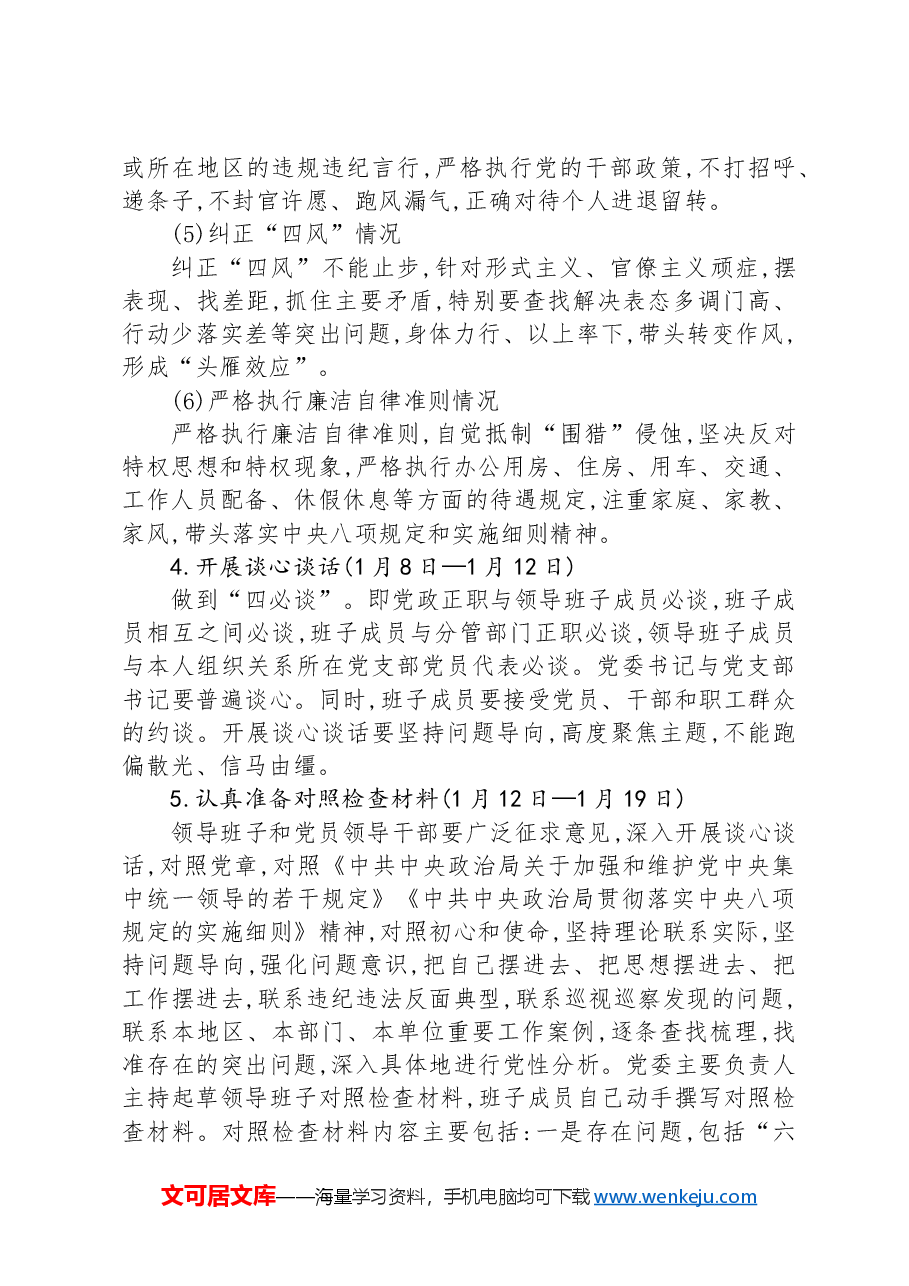 或所在地区的违规违纪言行,严格执行党的干部政策,不打招呼、递条子,不封官许愿、跑风漏气,正确对待个人进退留转。

(5)纠正“四风”情况

纠正“四风”不能止步,针对形式主义、官僚主义顽症,摆表现、找差距,抓住主要矛盾,特别要查找解决表态多调门高、行动少落实差等突出问题,身体力行、以上率下,带头转变作风,形成“头雁效应”。

(6)严格执行廉洁自律准则情况

严格执行廉洁自律准则,自觉抵制“围猎”侵蚀,坚决反对特权思想和特权现象,严格执行办公用房、住房、用车、交通、工作人员配备、休假休息等方面的待遇规定,注重家庭、家教、家风,带头落实中央八项规定和实施细则精神。

4.开展谈心谈话(1月8日—1月12日)

做到“四必谈”。即党政正职与领导班子成员必谈,班子成员相互之间必谈,班子成员与分管部门正职必谈,领导班子成员与本人组织关系所在党支部党员代表必谈。党委书记与党支部书记要普遍谈心。同时,班子成员要接受党员、干部和职工群众的约谈。开展谈心谈话要坚持问题导向,高度聚焦主题,不能跑偏散光、信马由缰。

5.认真准备对照检查材料(1月12日—1月19日)

领导班子和党员领导干部要广泛征求意见,深入开展谈心谈话,对照党章,对照《中共中央政治局关于加强和维护党中央集中统一领导的若干规定》《中共中央政治局贯彻落实中央八项规定的实施细则》精神,对照初心和使命,坚持理论联系实际,坚持问题导向,强化问题意识,把自己摆进去、把思想摆进去、把工作摆进去,联系违纪违法反面典型,联系巡视巡察发现的问题,联系本地区、本部门、本单位重要工作案例,逐条查找梳理,找准存在的突出问题,深入具体地进行党性分析。党委主要负责人主持起草领导班子对照检查材料,班子成员自己动手撰写对照检查材料。对照检查材料内容主要包括:一是存在问题,包括“六

文可居文库——海量学习资料,手机电脑均可下载www.wenkeju.com